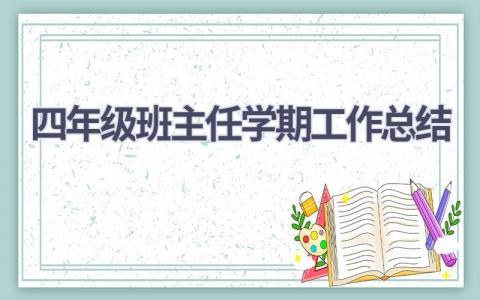 四年级班主任学期工作总结